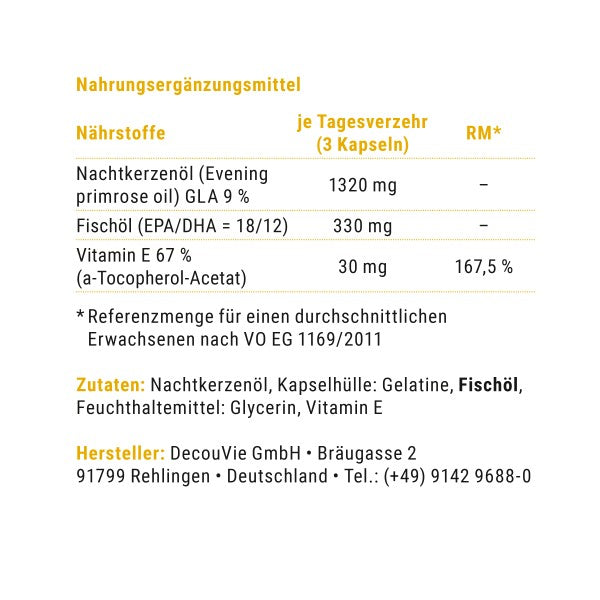 Nahrungsergänzungsmittel

| Nährstoffe | je Tagesverzehr (3 Kapseln) | RM* |
|---|---|---|
| Nachtkerzenöl (Evening primrose oil) GLA 9 % | 1320 mg | – |
| Fischöl (EPA/DHA = 18/12) | 330 mg | – |
| Vitamin E 67 % (a-Tocopherol-Acetat) | 30 mg | 167,5 % |

* Referenzmenge für einen durchschnittlichen Erwachsenen nach VO EG 1169/2011

Zutaten: Nachtkerzenöl, Kapselhülle: Gelatine, Fischöl, Feuchthaltemittel: Glycerin, Vitamin E

Hersteller: DecouVie GmbH • Bräugasse 2
91799 Rehlingen • Deutschland • Tel.: (+49) 9142 9688-0